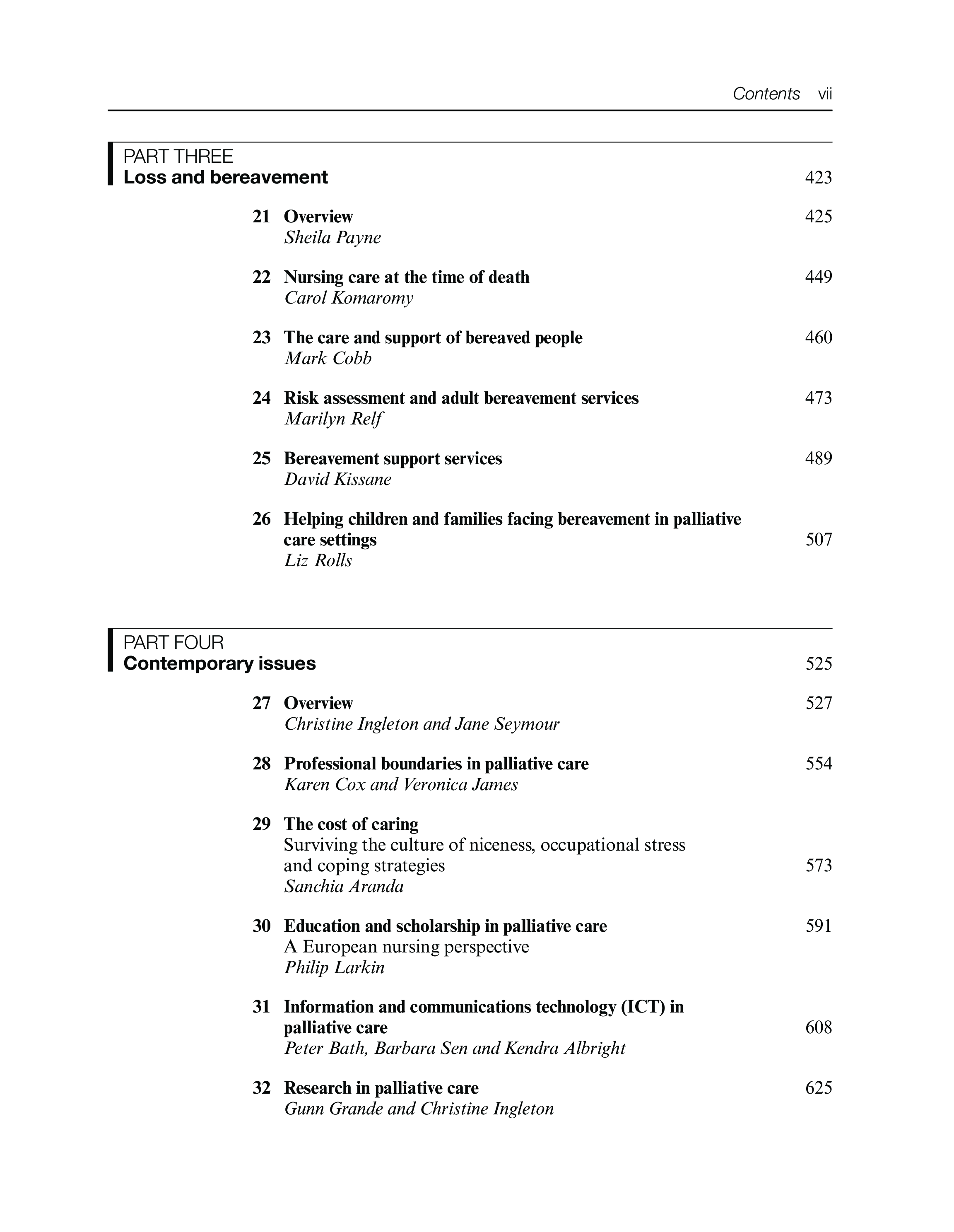 Contents vii

PART THREE
Loss and bereavement 423

21 Overview 425
Sheila Payne

22 Nursing care at the time of death 449
Carol Komaromy

23 The care and support of bereaved people 460
Mark Cobb

24 Risk assessment and adult bereavement services 473
Marilyn Relf

25 Bereavement support services 489
David Kissane

26 Helping children and families facing bereavement in palliative care settings 507
Liz Rolls

PART FOUR
Contemporary issues 525

27 Overview 527
Christine Ingleton and Jane Seymour

28 Professional boundaries in palliative care 554
Karen Cox and Veronica James

29 The cost of caring
Surviving the culture of niceness, occupational stress and coping strategies 573
Sanchia Aranda

30 Education and scholarship in palliative care 591
A European nursing perspective
Philip Larkin

31 Information and communications technology (ICT) in palliative care 608
Peter Bath, Barbara Sen and Kendra Albright

32 Research in palliative care 625
Gunn Grande and Christine Ingleton